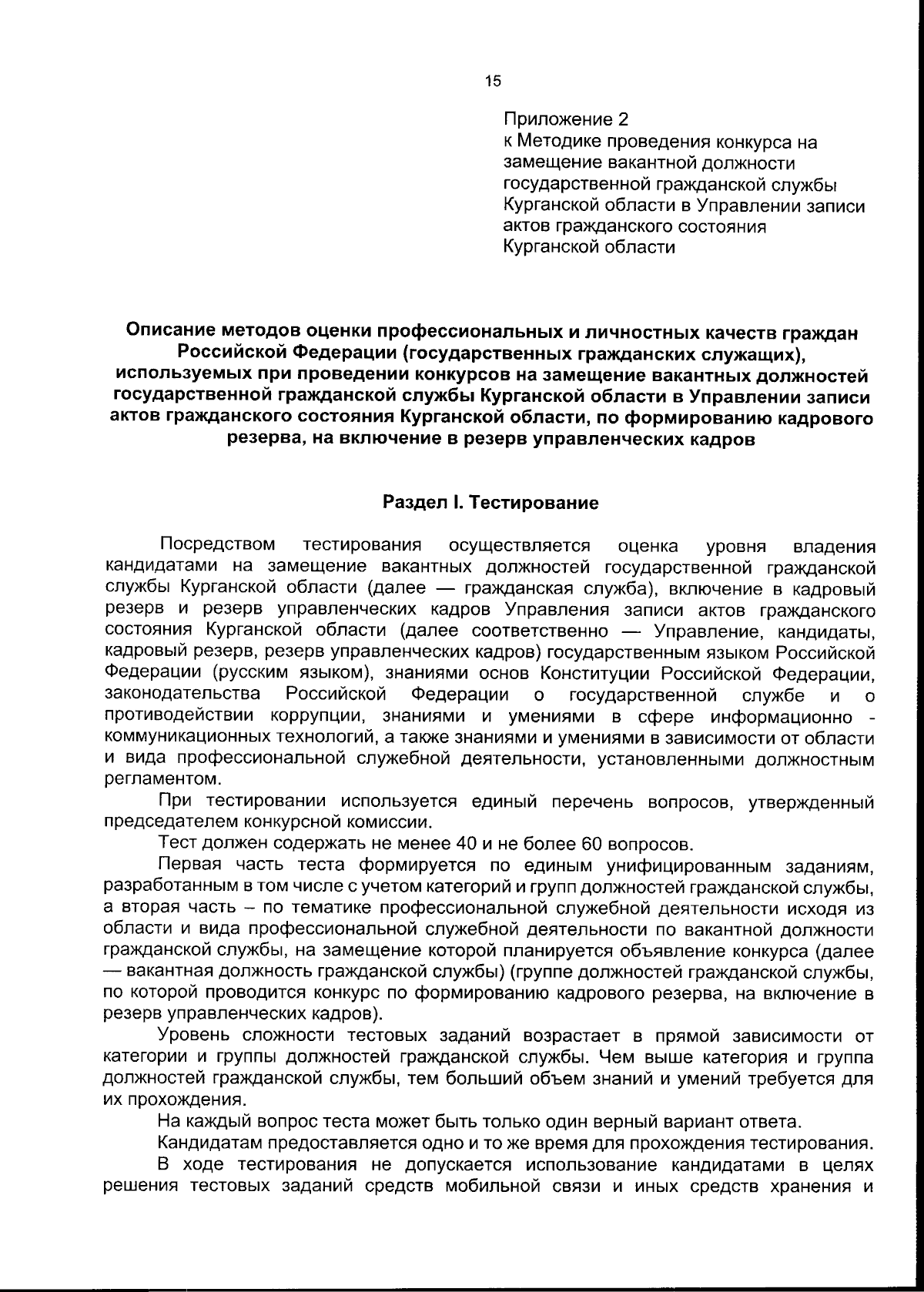 15

Приложение 2
к Методике проведения конкурса на замещение вакантной должности государственной гражданской службы Курганской области в Управлении записи актов гражданского состояния Курганской области

Описание методов оценки профессиональных и личностных качеств граждан Российской Федерации (государственных гражданских служащих), используемых при проведении конкурсов на замещение вакантных должностей государственной гражданской службы Курганской области в Управлении записи актов гражданского состояния Курганской области, по формированию кадрового резерва, на включение в резерв управленческих кадров

Раздел I. Тестирование

Посредством тестирования осуществляется оценка уровня владения кандидатами на замещение вакантных должностей государственной гражданской службы Курганской области (далее — гражданская служба), включение в кадровый резерв и резерв управленческих кадров Управления записи актов гражданского состояния Курганской области (далее соответственно — Управление, кандидаты, кадровый резерв, резерв управленческих кадров) государственным языком Российской Федерации (русским языком), знаниями основ Конституции Российской Федерации, законодательства Российской Федерации о государственной службе и о противодействии коррупции, знаниями и умениями в сфере информационно - коммуникационных технологий, а также знаниями и умениями в зависимости от области и вида профессиональной служебной деятельности, установленными должностным регламентом.

При тестировании используется единый перечень вопросов, утвержденный председателем конкурсной комиссии.

Тест должен содержать не менее 40 и не более 60 вопросов.

Первая часть теста формируется по единым унифицированным заданиям, разработанным в том числе с учетом категорий и групп должностей гражданской службы, а вторая часть – по тематике профессиональной служебной деятельности исходя из области и вида профессиональной служебной деятельности по вакантной должности гражданской службы, на замещение которой планируется объявление конкурса (далее — вакантная должность гражданской службы) (группе должностей гражданской службы, по которой проводится конкурс по формированию кадрового резерва, на включение в резерв управленческих кадров).

Уровень сложности тестовых заданий возрастает в прямой зависимости от категории и группы должностей гражданской службы. Чем выше категория и группа должностей гражданской службы, тем больший объем знаний и умений требуется для их прохождения.

На каждый вопрос теста может быть только один верный вариант ответа.

Кандидатам предоставляется одно и то же время для прохождения тестирования.

В ходе тестирования не допускается использование кандидатами в целях решения тестовых заданий средств мобильной связи и иных средств хранения и